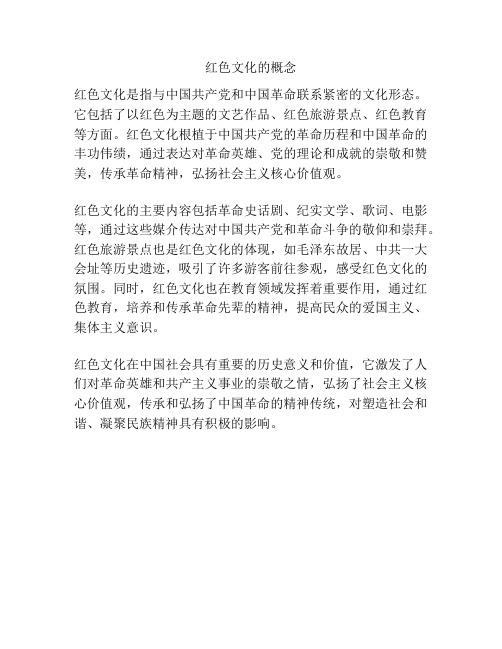 红色文化的概念

红色文化是指与中国共产党和中国革命联系紧密的文化形态。它包括了以红色为主题的文艺作品、红色旅游景点、红色教育等方面。红色文化根植于中国共产党的革命历程和中国革命的丰功伟绩，通过表达对革命英雄、党的理论和成就的崇敬和赞美，传承革命精神，弘扬社会主义核心价值观。

红色文化的主要内容包括革命史话剧、纪实文学、歌词、电影等，通过这些媒介传达对中国共产党和革命斗争的敬仰和崇拜。红色旅游景点也是红色文化的体现，如毛泽东故居、中共一大会址等历史遗迹，吸引了许多游客前往参观，感受红色文化的氛围。同时，红色文化也在教育领域发挥着重要作用，通过红色教育，培养和传承革命先辈的精神，提高民众的爱国主义、集体主义意识。

红色文化在中国社会具有重要的历史意义和价值，它激发了人们对革命英雄和共产主义事业的崇敬之情，弘扬了社会主义核心价值观，传承和弘扬了中国革命的精神传统，对塑造社会和谐、凝聚民族精神具有积极的影响。